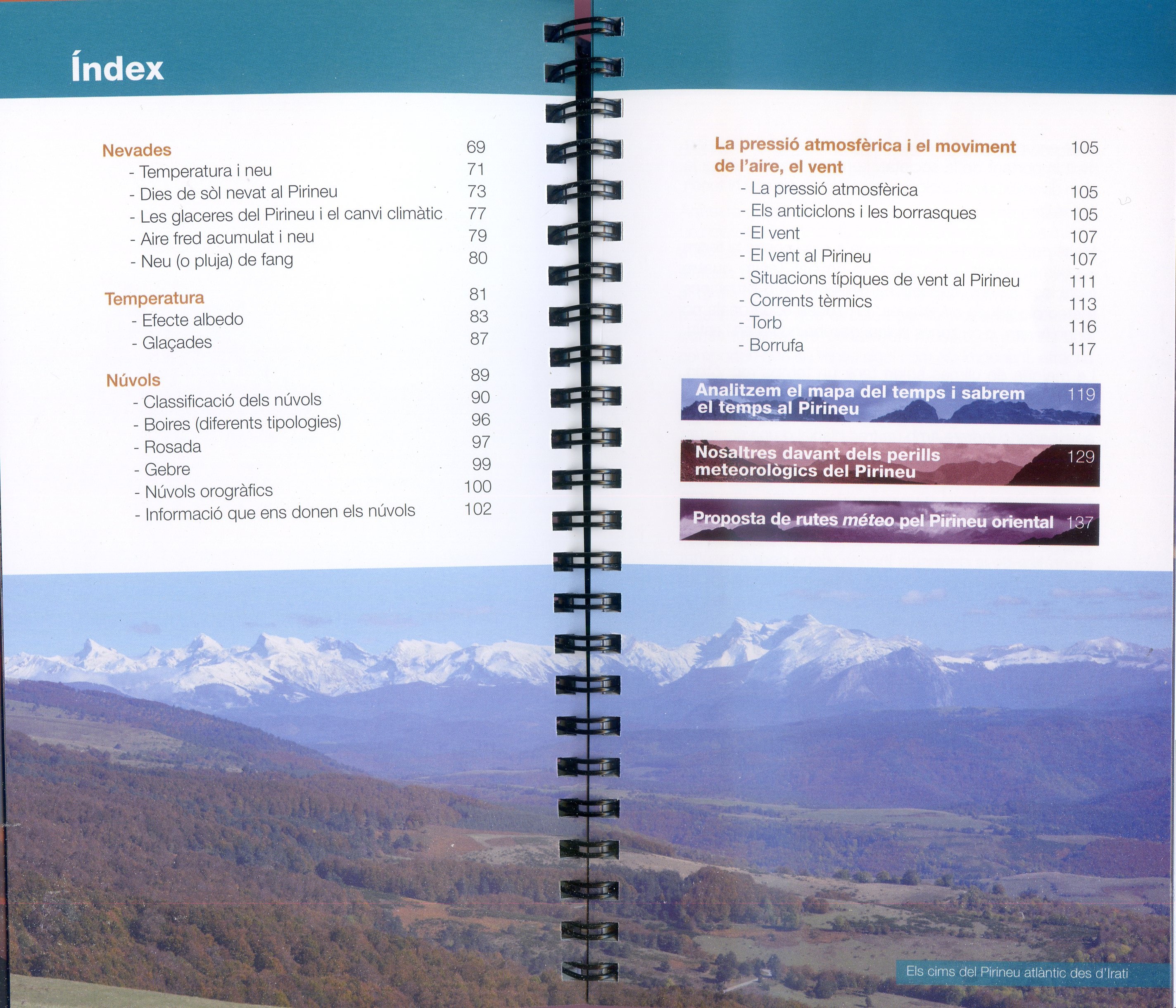 Índex

Nevades 69
- Temperatura i neu 71
- Dies de sòl nevat al Pirineu 73
- Les glaceres del Pirineu i el canvi climàtic 77
- Aire fred acumulat i neu 79
- Neu (o pluja) de fang 80

Temperatura 81
- Efecte albedo 83
- Glaçades 87

Núvols 89
- Classificació dels núvols 90
- Boires (diferents tipologies) 96
- Rosada 97
- Gebre 99
- Núvols orogràfics 100
- Informació que ens donen els núvols 102

La pressió atmosfèrica i el moviment de l'aire, el vent 105
- La pressió atmosfèrica 105
- Els anticiclons i les borrasques 105
- El vent 107
- El vent al Pirineu 107
- Situacions típiques de vent al Pirineu 111
- Corrents tèrmics 113
- Torb 116
- Borrufa 117

Analitzem el mapa del temps i sabrem el temps al Pirineu 119

Nosaltres davant dels perills meteorològics del Pirineu 129

Proposta de rutes méteo pel Pirineu oriental 137

Els cims del Pirineu atlàntic des d'Irati